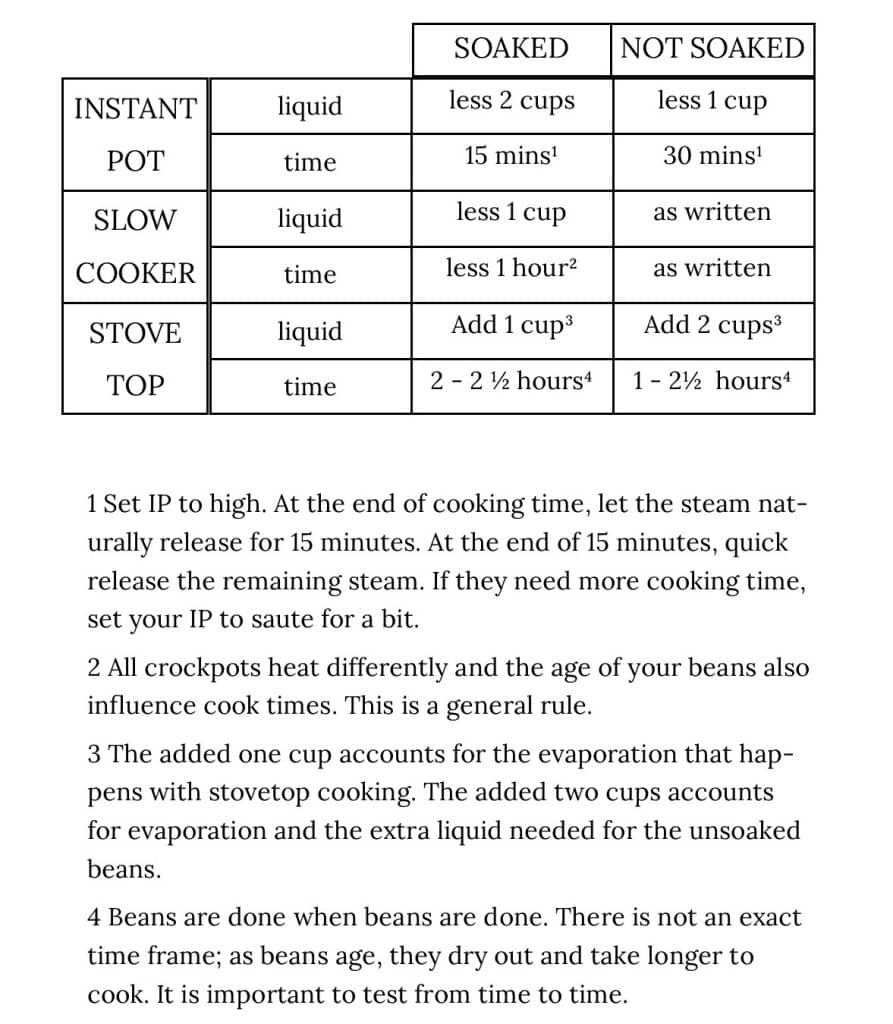 |  |  | SOAKED | NOT SOAKED |
|---|---|---|---|
| INSTANT | liquid | less 2 cups | less 1 cup |
| POT | time | 15 mins¹ | 30 mins¹ |
| SLOW | liquid | less 1 cup | as written |
| COOKER | time | less 1 hour² | as written |
| STOVE | liquid | Add 1 cup³ | Add 2 cups³ |
| TOP | time | 2 - 2 ½ hours⁴ | 1 - 2½ hours⁴ |

1 Set IP to high. At the end of cooking time, let the steam naturally release for 15 minutes. At the end of 15 minutes, quick release the remaining steam. If they need more cooking time, set your IP to saute for a bit.

2 All crockpots heat differently and the age of your beans also influence cook times. This is a general rule.

3 The added one cup accounts for the evaporation that happens with stovetop cooking. The added two cups accounts for evaporation and the extra liquid needed for the unsoaked beans.

4 Beans are done when beans are done. There is not an exact time frame; as beans age, they dry out and take longer to cook. It is important to test from time to time.